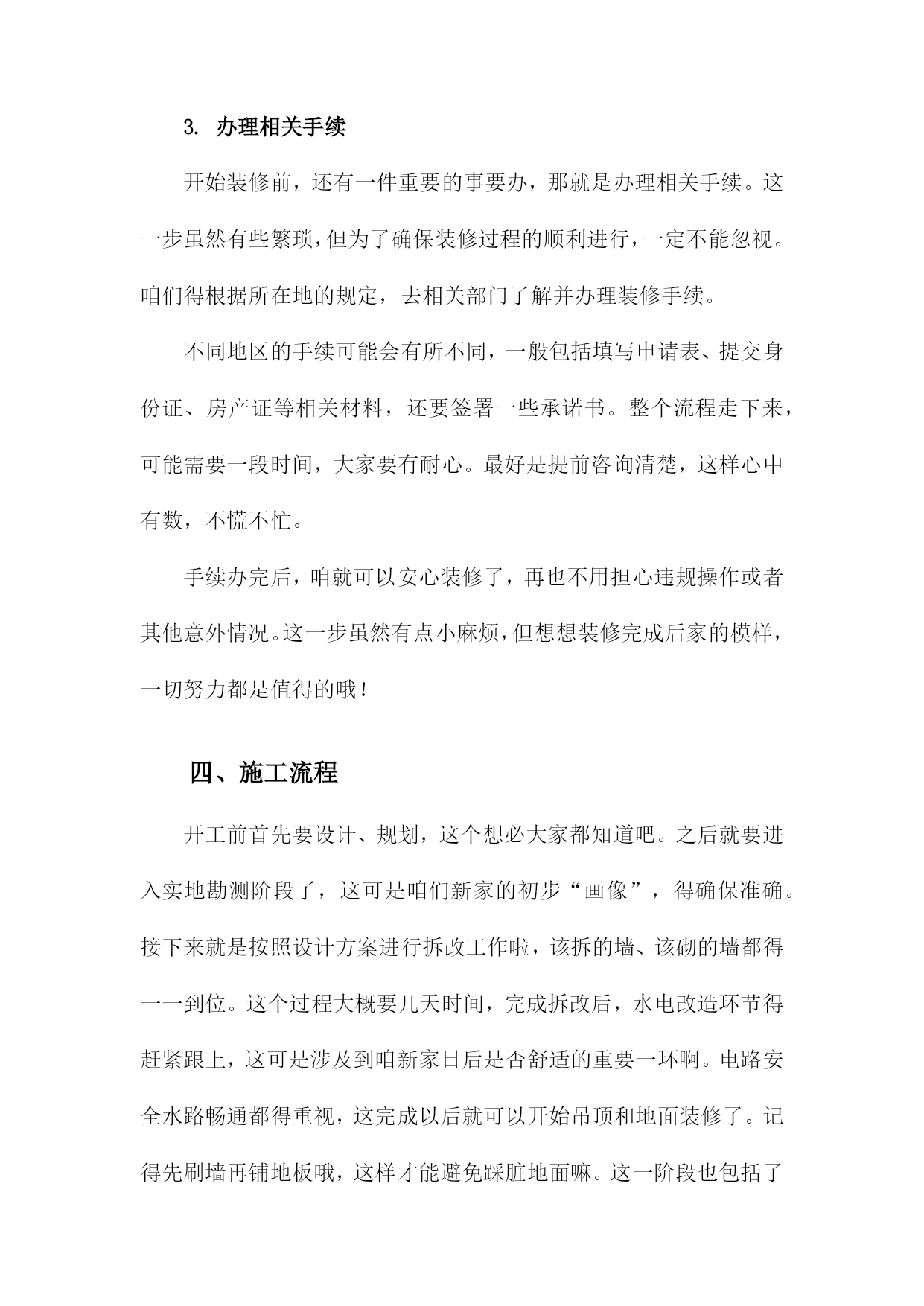 3. 办理相关手续

开始装修前，还有一件重要的事要办，那就是办理相关手续。这一步虽然有些繁琐，但为了确保装修过程的顺利进行，一定不能忽视。咱们得根据所在地的规定，去相关部门了解并办理装修手续。

不同地区的手续可能会有所不同，一般包括填写申请表、提交身份证、房产证等相关材料，还要签署一些承诺书。整个流程走下来，可能需要一段时间，大家要有耐心。最好是提前咨询清楚，这样心中有数，不慌不忙。

手续办完后，咱就可以安心装修了，再也不用担心违规操作或者其他意外情况。这一步虽然有点小麻烦，但想想装修完成后家的模样，一切努力都是值得的哦！

四、施工流程

开工前首先要设计、规划，这个想必大家都知道吧。之后就要进入实地勘测阶段了，这可是咱们新家的初步“画像”，得确保准确。接下来就是按照设计方案进行拆改工作啦，该拆的墙、该砌的墙都得一一到位。这个过程大概要几天时间，完成拆改后，水电改造环节得赶紧跟上，这可是涉及到咱新家日后是否舒适的重要一环啊。电路安全水路畅通都得重视，这完成以后就可以开始吊顶和地面装修了。记得先刷墙再铺地板哦，这样才能避免踩脏地面嘛。这一阶段也包括了